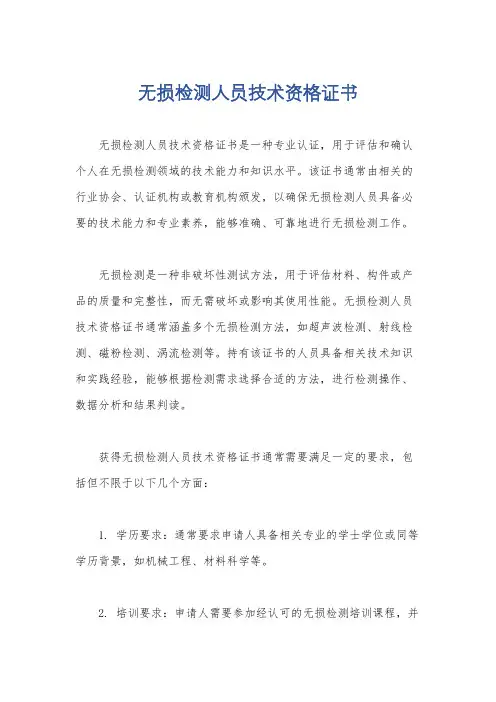 无损检测人员技术资格证书

无损检测人员技术资格证书是一种专业认证，用于评估和确认个人在无损检测领域的技术能力和知识水平。该证书通常由相关的行业协会、认证机构或教育机构颁发，以确保无损检测人员具备必要的技术能力和专业素养，能够准确、可靠地进行无损检测工作。

无损检测是一种非破坏性测试方法，用于评估材料、构件或产品的质量和完整性，而无需破坏或影响其使用性能。无损检测人员技术资格证书通常涵盖多个无损检测方法，如超声波检测、射线检测、磁粉检测、涡流检测等。持有该证书的人员具备相关技术知识和实践经验，能够根据检测需求选择合适的方法，进行检测操作、数据分析和结果判读。

获得无损检测人员技术资格证书通常需要满足一定的要求，包括但不限于以下几个方面：

1. 学历要求：通常要求申请人具备相关专业的学士学位或同等学历背景，如机械工程、材料科学等。

2. 培训要求：申请人需要参加经认可的无损检测培训课程，并